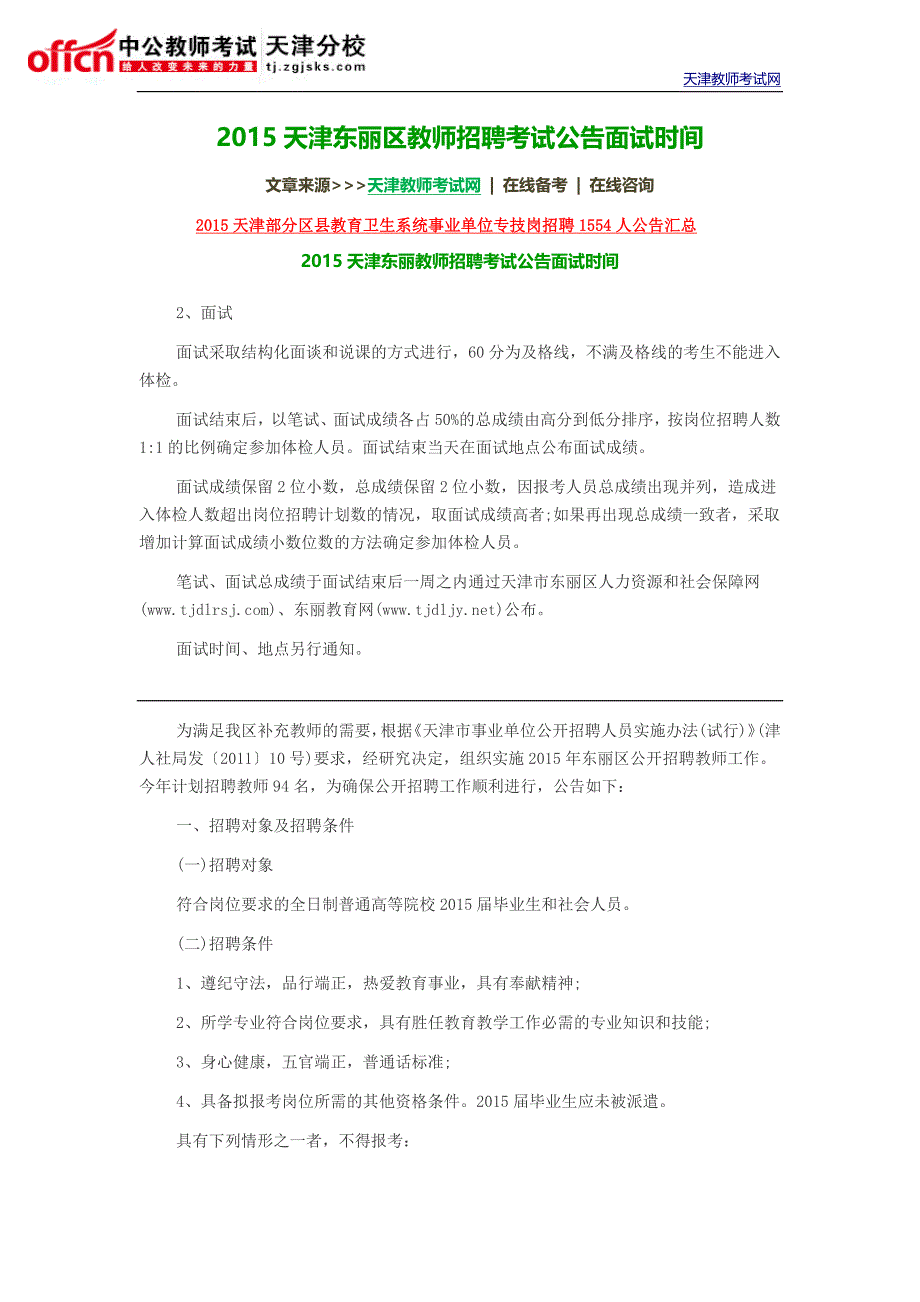 offcn 中公教师考试 天津分校
给人改变未来的力量 tj.zgjsks.com

天津教师考试网

2015 天津东丽区教师招聘考试公告面试时间

文章来源>>>天津教师考试网 | 在线备考 | 在线咨询

2015 天津部分区县教育卫生系统事业单位专技岗招聘 1554 人公告汇总

2015 天津东丽教师招聘考试公告面试时间

2、面试

面试采取结构化面谈和说课的方式进行，60 分为及格线，不满及格线的考生不能进入体检。

面试结束后，以笔试、面试成绩各占 50%的总成绩由高分到低分排序，按岗位招聘人数 1:1 的比例确定参加体检人员。面试结束当天在面试地点公布面试成绩。

面试成绩保留 2 位小数，总成绩保留 2 位小数，因报考人员总成绩出现并列，造成进入体检人数超出岗位招聘计划数的情况，取面试成绩高者;如果再出现总成绩一致者，采取增加计算面试成绩小数位数的方法确定参加体检人员。

笔试、面试总成绩于面试结束后一周之内通过天津市东丽区人力资源和社会保障网(www.tjdlrsj.com)、东丽教育网(www.tjdljy.net)公布。

面试时间、地点另行通知。

为满足我区补充教师的需要，根据《天津市事业单位公开招聘人员实施办法(试行)》(津人社局发〔2011〕10 号)要求，经研究决定，组织实施 2015 年东丽区公开招聘教师工作。今年计划招聘教师 94 名，为确保公开招聘工作顺利进行，公告如下:

一、招聘对象及招聘条件

(一)招聘对象

符合岗位要求的全日制普通高等院校 2015 届毕业生和社会人员。

(二)招聘条件

1、遵纪守法，品行端正，热爱教育事业，具有奉献精神;

2、所学专业符合岗位要求，具有胜任教育教学工作必需的专业知识和技能;

3、身心健康，五官端正，普通话标准;

4、具备拟报考岗位所需的其他资格条件。2015 届毕业生应未被派遣。

具有下列情形之一者，不得报考: